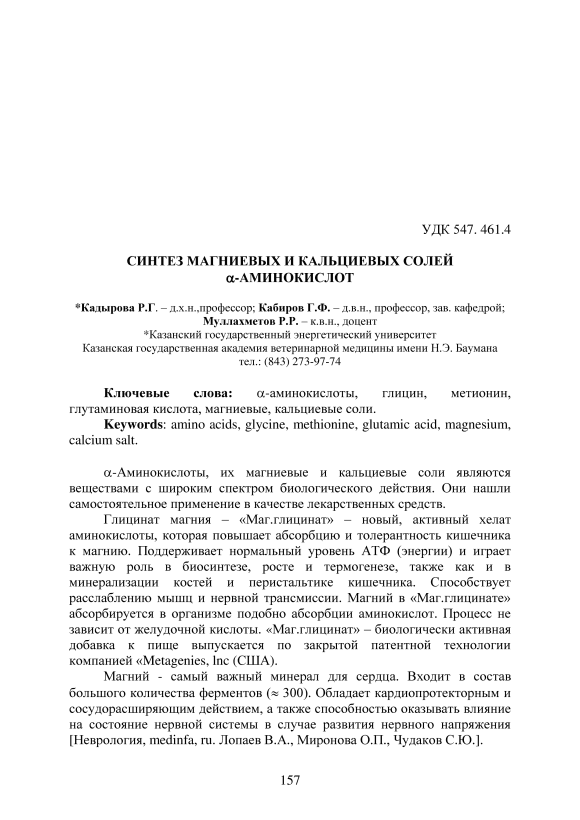 УДК 547. 461.4

СИНТЕЗ МАГНИЕВЫХ И КАЛЬЦИЕВЫХ СОЛЕЙ $\alpha$-АМИНОКИСЛОТ

*Кадырова Р.Г. – д.х.н.,профессор; Кабиров Г.Ф. – д.в.н., профессор, зав. кафедрой; Муллахметов Р.Р. – к.в.н., доцент
*Казанский государственный энергетический университет
Казанская государственная академия ветеринарной медицины имени Н.Э. Баумана
тел.: (843) 273-97-74

Ключевые слова: $\alpha$-аминокислоты, глицин, метионин, глутаминовая кислота, магниевые, кальциевые соли.
Keywords: amino acids, glycine, methionine, glutamic acid, magnesium, calcium salt.

$\alpha$-Аминокислоты, их магниевые и кальциевые соли являются веществами с широким спектром биологического действия. Они нашли самостоятельное применение в качестве лекарственных средств.

Глицинат магния – «Маг.глицинат» – новый, активный хелат аминокислоты, которая повышает абсорбцию и толерантность кишечника к магнию. Поддерживает нормальный уровень АТФ (энергии) и играет важную роль в биосинтезе, росте и термогенезе, также как и в минерализации костей и перистальтике кишечника. Способствует расслаблению мышц и нервной трансмиссии. Магний в «Маг.глицинате» абсорбируется в организме подобно абсорбции аминокислот. Процесс не зависит от желудочной кислоты. «Маг.глицинат» – биологически активная добавка к пище выпускается по закрытой патентной технологии компанией «Metagenies, lnc (США).

Магний - самый важный минерал для сердца. Входит в состав большого количества ферментов ($\approx$ 300). Обладает кардиопротекторным и сосудорасширяющим действием, а также способностью оказывать влияние на состояние нервной системы в случае развития нервного напряжения [Неврология, medinfa, ru. Лопаев В.А., Миронова О.П., Чудаков С.Ю.].

157